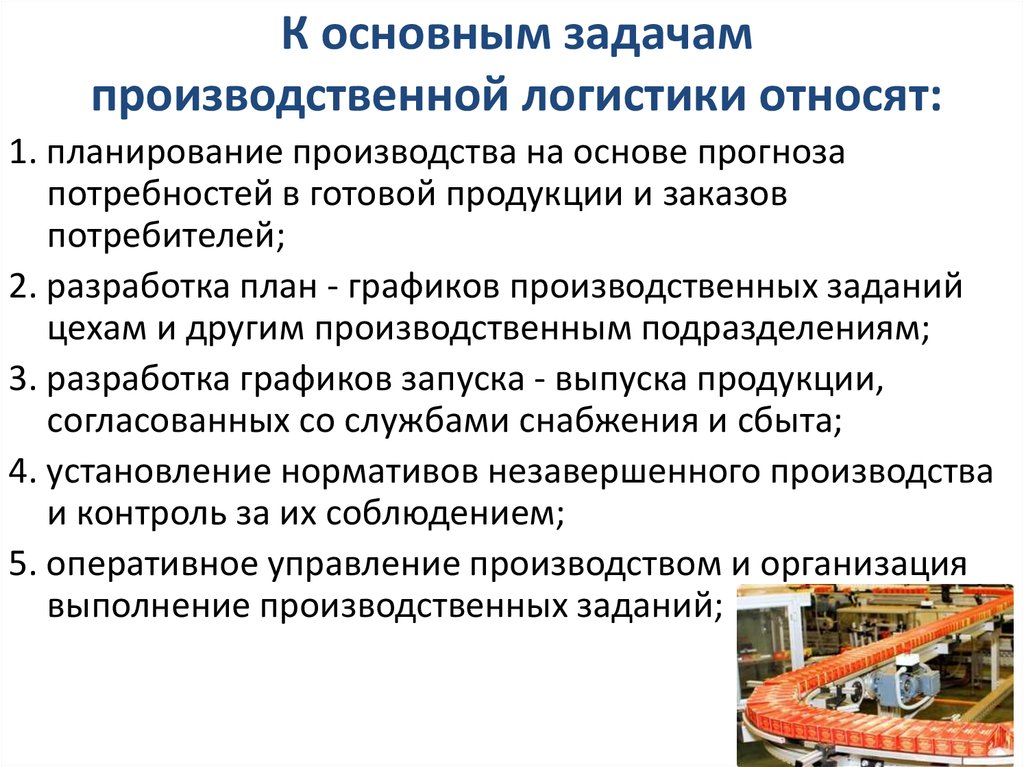 К основным задачам производственной логистики относят:

1. планирование производства на основе прогноза потребностей в готовой продукции и заказов потребителей;

2. разработка план - графиков производственных заданий цехам и другим производственным подразделениям;

3. разработка графиков запуска - выпуска продукции, согласованных со службами снабжения и сбыта;

4. установление нормативов незавершенного производства и контроль за их соблюдением;

5. оперативное управление производством и организация выполнение производственных заданий;